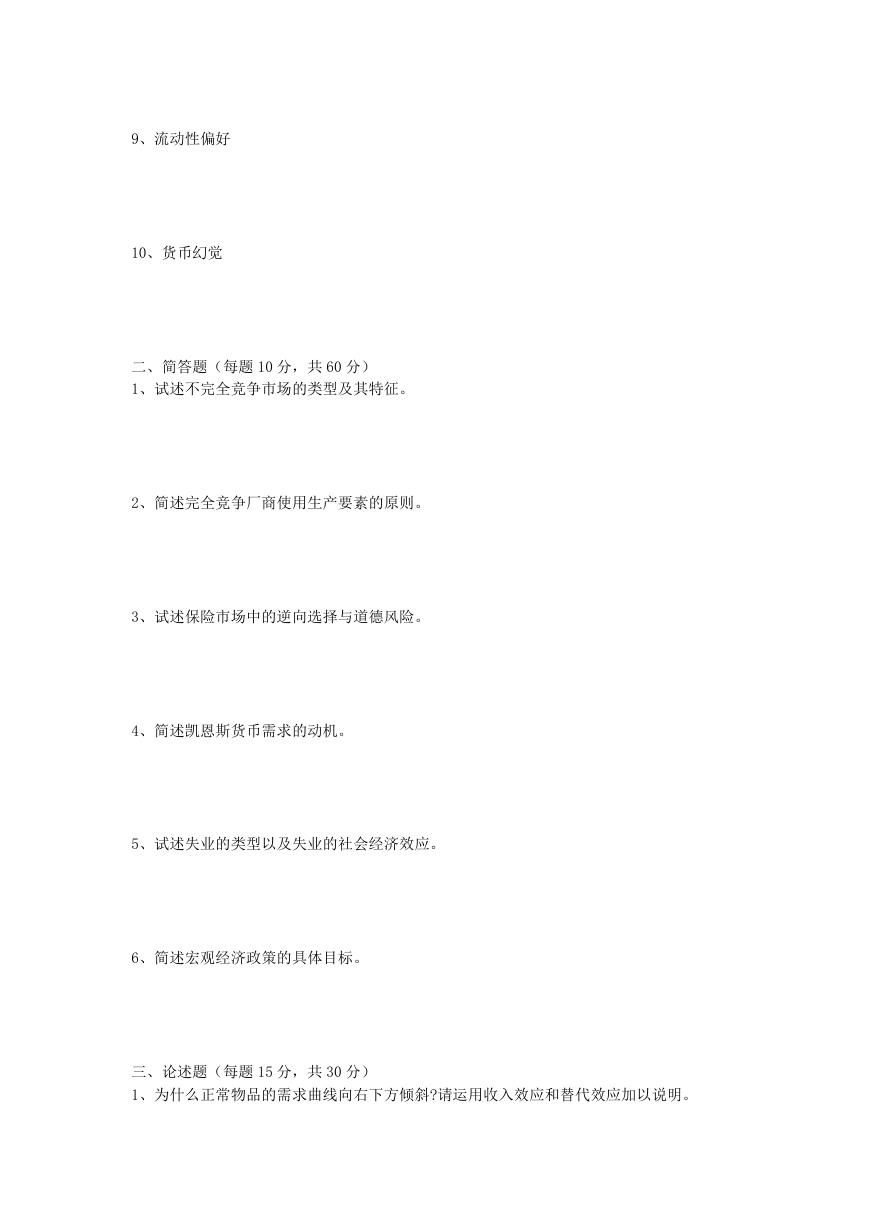 9、流动性偏好

10、货币幻觉

二、简答题（每题 10 分，共 60 分）
1、试述不完全竞争市场的类型及其特征。

2、简述完全竞争厂商使用生产要素的原则。

3、试述保险市场中的逆向选择与道德风险。

4、简述凯恩斯货币需求的动机。

5、试述失业的类型以及失业的社会经济效应。

6、简述宏观经济政策的具体目标。

三、论述题（每题 15 分，共 30 分）
1、为什么正常物品的需求曲线向右下方倾斜?请运用收入效应和替代效应加以说明。